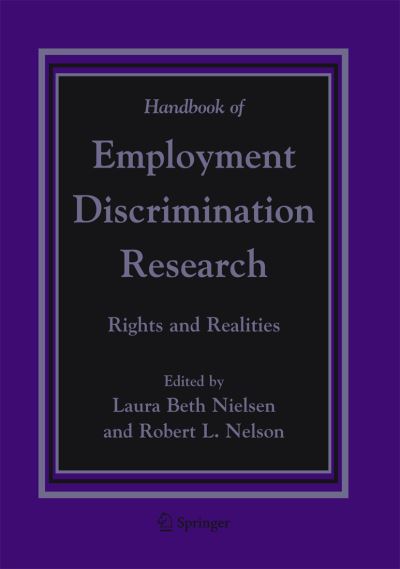 Handbook of

Employment Discrimination Research

Rights and Realities

Edited by
Laura Beth Nielsen
and Robert L. Nelson

Springer